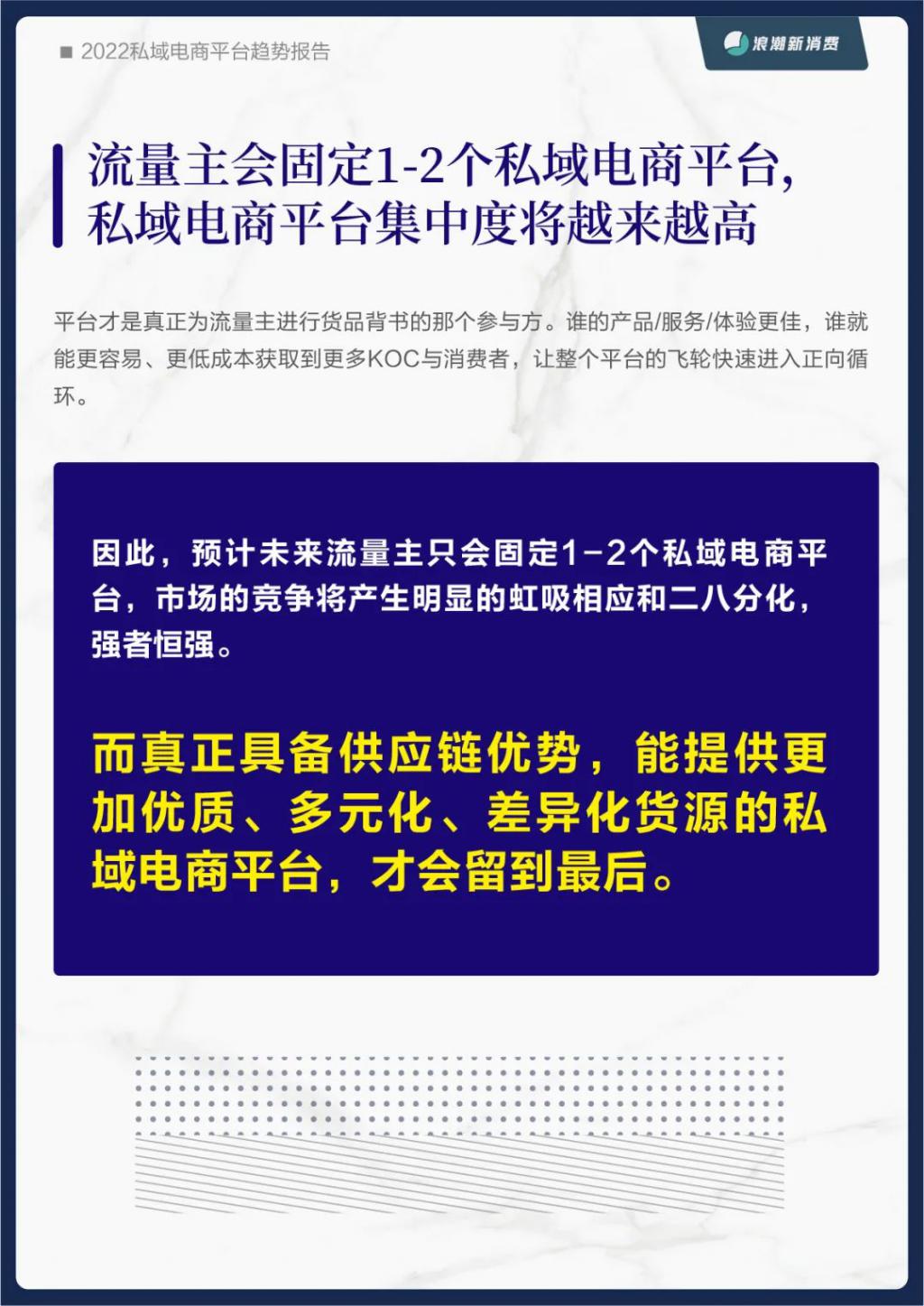 ■ 2022私域电商平台趋势报告

浪潮新消费

流量主会固定1-2个私域电商平台，私域电商平台集中度将越来越高

平台才是真正为流量主进行货品背书的那个参与方。谁的产品/服务/体验更佳，谁就能更容易、更低成本获取到更多KOC与消费者，让整个平台的飞轮快速进入正向循环。

因此，预计未来流量主只会固定1-2个私域电商平台，市场的竞争将产生明显的虹吸相应和二八分化，强者恒强。

而真正具备供应链优势，能提供更加优质、多元化、差异化货源的私域电商平台，才会留到最后。